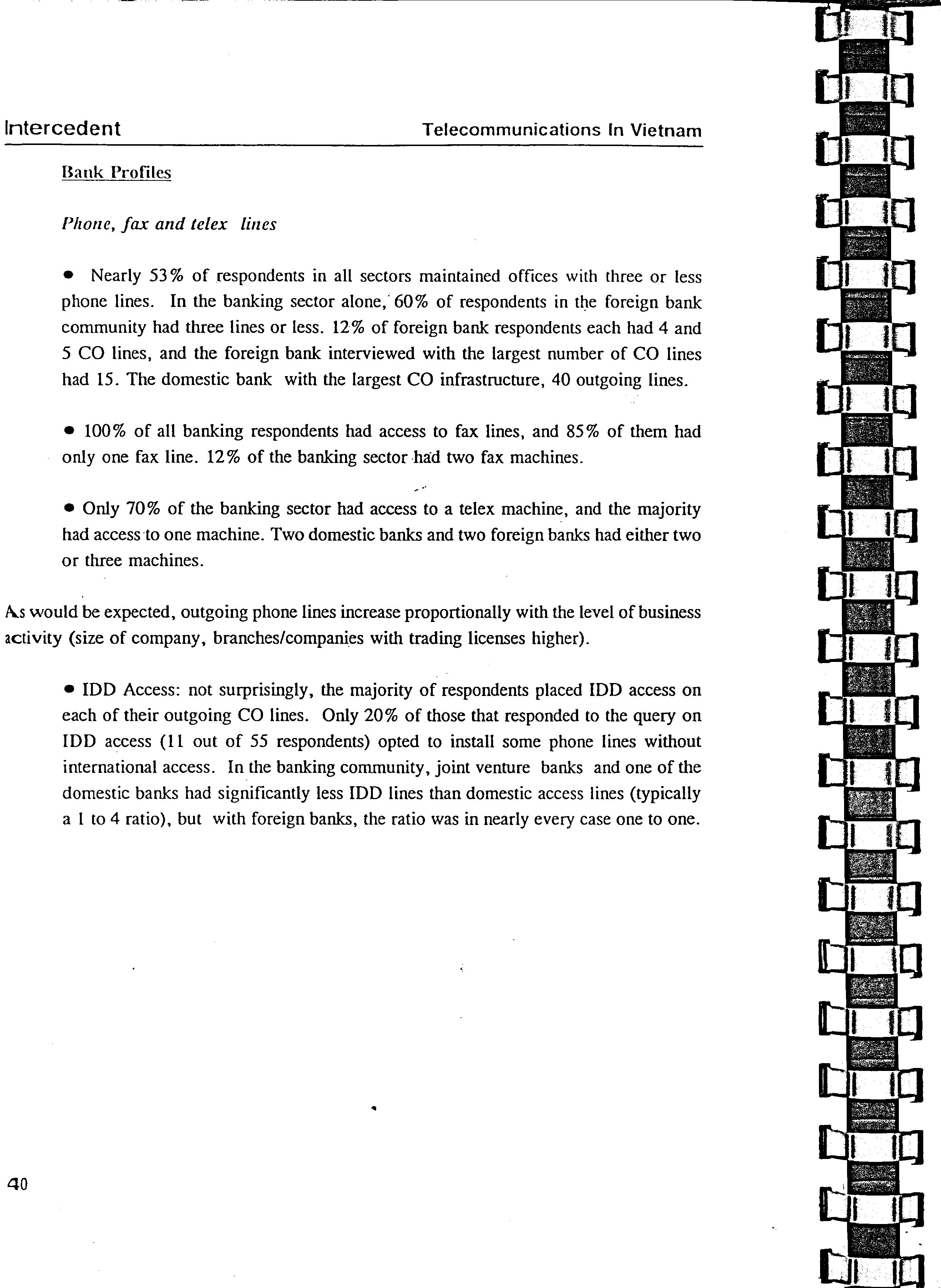 Intercedent Telecommunications In Vietnam

Bank Profiles

Phone, fax and telex lines

• Nearly 53% of respondents in all sectors maintained offices with three or less phone lines. In the banking sector alone, 60% of respondents in the foreign bank community had three lines or less. 12% of foreign bank respondents each had 4 and 5 CO lines, and the foreign bank interviewed with the largest number of CO lines had 15. The domestic bank with the largest CO infrastructure, 40 outgoing lines.

• 100% of all banking respondents had access to fax lines, and 85% of them had only one fax line. 12% of the banking sector had two fax machines.

• Only 70% of the banking sector had access to a telex machine, and the majority had access to one machine. Two domestic banks and two foreign banks had either two or three machines.

As would be expected, outgoing phone lines increase proportionally with the level of business activity (size of company, branches/companies with trading licenses higher).

• IDD Access: not surprisingly, the majority of respondents placed IDD access on each of their outgoing CO lines. Only 20% of those that responded to the query on IDD access (11 out of 55 respondents) opted to install some phone lines without international access. In the banking community, joint venture banks and one of the domestic banks had significantly less IDD lines than domestic access lines (typically a 1 to 4 ratio), but with foreign banks, the ratio was in nearly every case one to one.

40